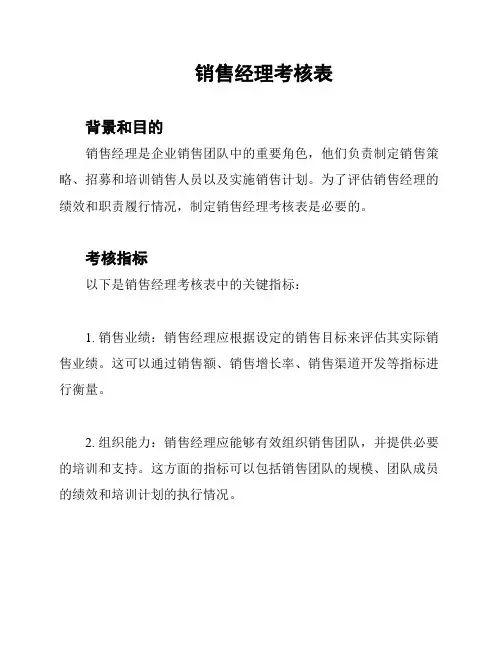 销售经理考核表

背景和目的

销售经理是企业销售团队中的重要角色，他们负责制定销售策略、招募和培训销售人员以及实施销售计划。为了评估销售经理的绩效和职责履行情况，制定销售经理考核表是必要的。

考核指标

以下是销售经理考核表中的关键指标：

1. 销售业绩：销售经理应根据设定的销售目标来评估其实际销售业绩。这可以通过销售额、销售增长率、销售渠道开发等指标进行衡量。

2. 组织能力：销售经理应能够有效组织销售团队，并提供必要的培训和支持。这方面的指标可以包括销售团队的规模、团队成员的绩效和培训计划的执行情况。